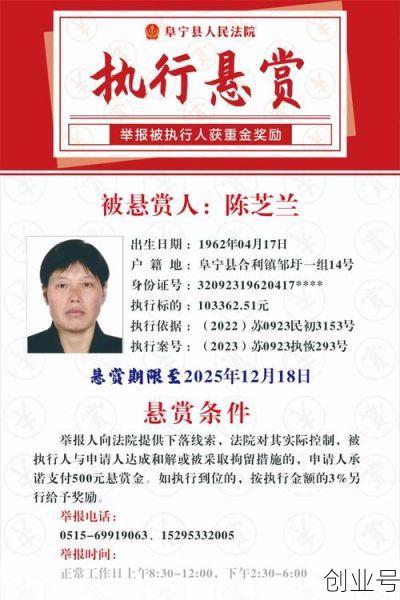 阜宁县人民法院

执行悬赏

举报被执行人获重金奖励

被悬赏人：陈芝兰

出生日期：1962年04月17日
户 籍 地：阜宁县合利镇邹圩一组14号
身份证号：32092319620417****
执行标的：103362.51元
执行依据：（2022）苏0923民初3153号
执行案号：（2023）苏0923执恢293号

悬赏期限至2025年12月18日

悬赏条件

举报人向法院提供下落线索，法院对其实际控制，被执行人与申请人达成和解或被采取拘留措施的，申请人承诺支付500元悬赏金。如执行到位的，按执行金额的3%另行给予奖励。

举报电话：
0515-69919063、15295332005
举报时间：
正常工作日上午8:30-12:00，下午2:30-6:00

创业号